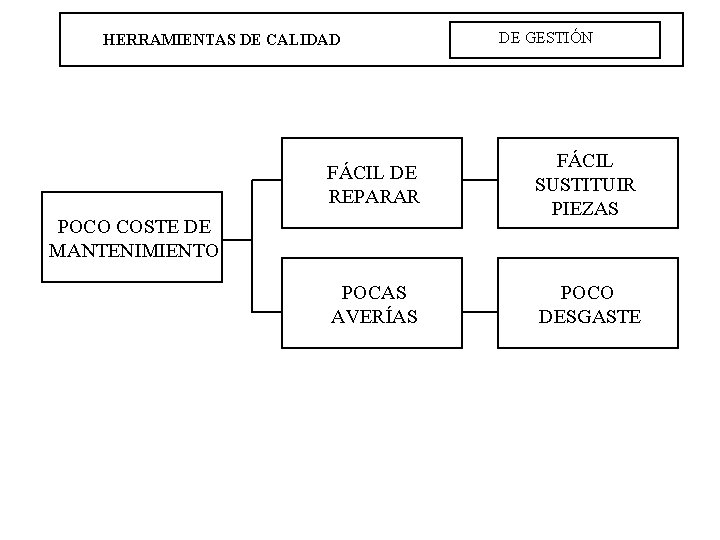 HERRAMIENTAS DE CALIDAD

DE GESTIÓN

POCO COSTE DE MANTENIMIENTO

FÁCIL DE REPARAR

FÁCIL SUSTITUIR PIEZAS

POCAS AVERÍAS

POCO DESGASTE